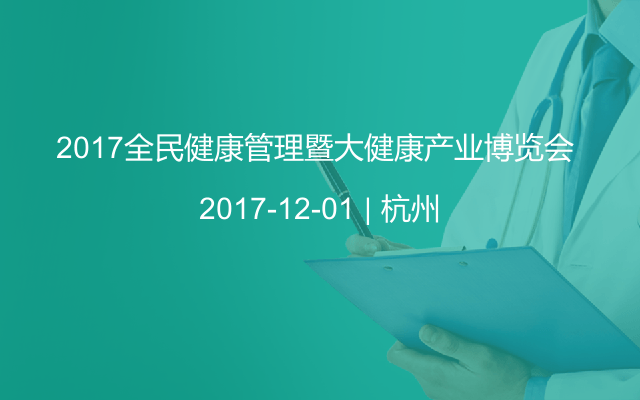 2017全民健康管理暨大健康产业博览会

2017-12-01 | 杭州